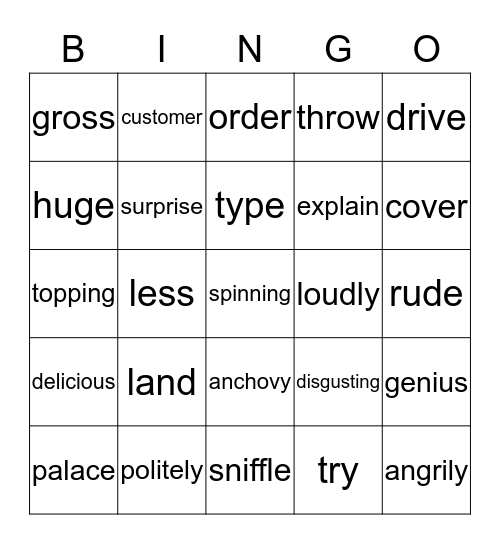 | B | I | N | G | O |
|---|---|---|---|---|
| gross | customer | order | throw | drive |
| huge | surprise | type | explain | cover |
| topping | less | spinning | loudly | rude |
| delicious | land | anchovy | disgusting | genius |
| palace | politely | sniffle | try | angrily |